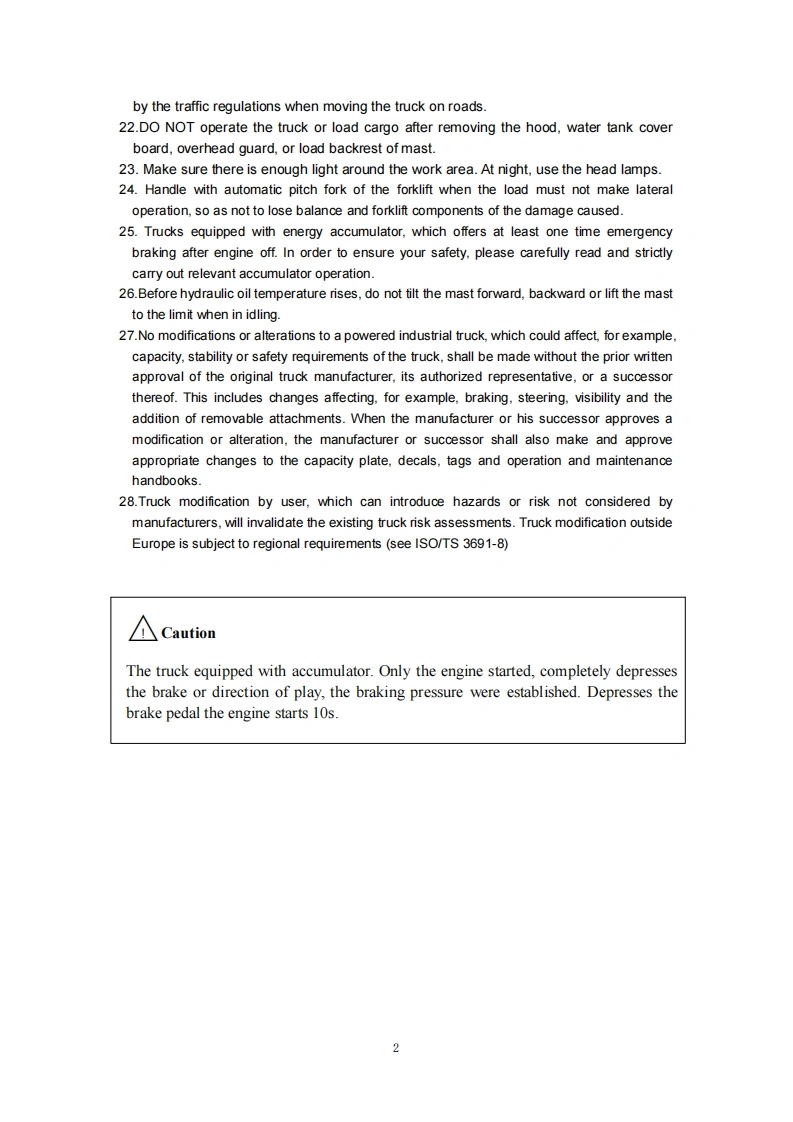 by the traffic regulations when moving the truck on roads.

22.DO NOT operate the truck or load cargo after removing the hood, water tank cover board, overhead guard, or load backrest of mast.

23. Make sure there is enough light around the work area. At night, use the head lamps.

24. Handle with automatic pitch fork of the forklift when the load must not make lateral operation, so as not to lose balance and forklift components of the damage caused.

25. Trucks equipped with energy accumulator, which offers at least one time emergency braking after engine off. In order to ensure your safety, please carefully read and strictly carry out relevant accumulator operation.

26.Before hydraulic oil temperature rises, do not tilt the mast forward, backward or lift the mast to the limit when in idling.

27.No modifications or alterations to a powered industrial truck, which could affect, for example, capacity, stability or safety requirements of the truck, shall be made without the prior written approval of the original truck manufacturer, its authorized representative, or a successor thereof. This includes changes affecting, for example, braking, steering, visibility and the addition of removable attachments. When the manufacturer or his successor approves a modification or alteration, the manufacturer or successor shall also make and approve appropriate changes to the capacity plate, decals, tags and operation and maintenance handbooks.

28.Truck modification by user, which can introduce hazards or risk not considered by manufacturers, will invalidate the existing truck risk assessments. Truck modification outside Europe is subject to regional requirements (see ISO/TS 3691-8)

! Caution

The truck equipped with accumulator. Only the engine started, completely depresses the brake or direction of play, the braking pressure were established. Depresses the brake pedal the engine starts 10s.

2